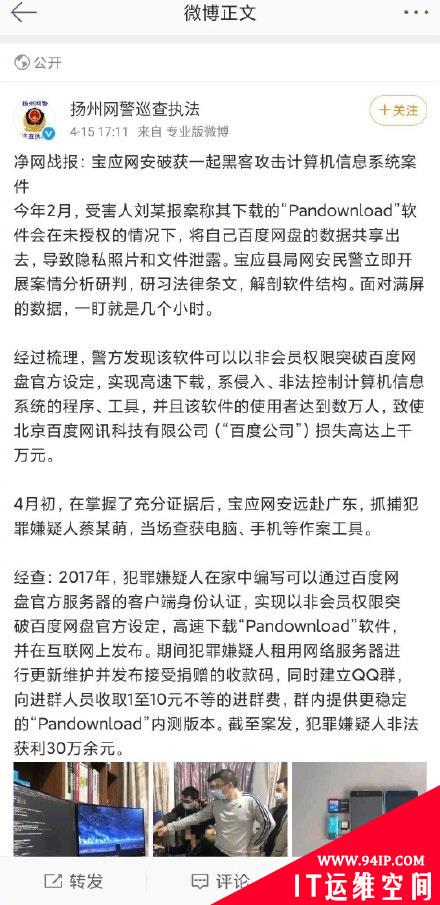 微博正文

公开

扬州网警巡查执法

4-15 17:11 来自 专业版微博

+关注

净网战报：宝应网安破获一起黑客攻击计算机信息系统案件

今年2月，受害人刘某报案称其下载的“Pandownload”软件会在未授权的情况下，将自己百度网盘的数据共享出去，导致隐私照片和文件泄露。宝应县局网安民警立即开展案情分析研判，研习法律条文，解剖软件结构。面对满屏的数据，一盯就是几个小时。

经过梳理，警方发现该软件可以以非会员权限突破百度网盘官方设定，实现高速下载，系侵入、非法控制计算机信息系统的程序、工具，并且该软件的使用者达到数万人，致使北京百度网讯科技有限公司（“百度公司”）损失高达上千万元。

4月初，在掌握了充分证据后，宝应网安远赴广东，抓捕犯罪嫌疑人蔡某萌，当场查获电脑、手机等作案工具。

经查：2017年，犯罪嫌疑人在家中编写可以通过百度网盘官方服务器的客户端身份认证，实现以非会员权限突破百度网盘官方设定，高速下载“Pandownload”软件，并在互联网上发布。期间犯罪嫌疑人租用网络服务器进行更新维护并发布接受捐赠的收款码，同时建立QQ群，向进群人员收取1至10元不等的进群费，群内提供更稳定的“Pandownload”内测版本。截至案发，犯罪嫌疑人非法获利30万余元。

转发

评论

WWW.94IP.COM

IT运维空间